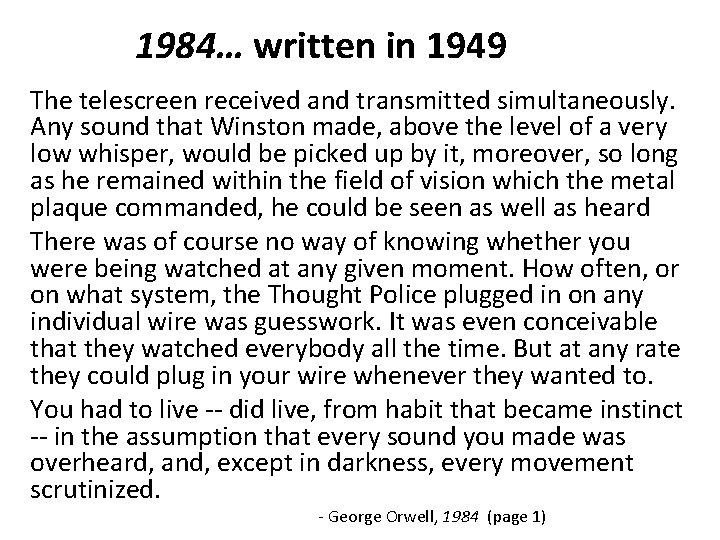 1984... written in 1949

The telescreen received and transmitted simultaneously. Any sound that Winston made, above the level of a very low whisper, would be picked up by it, moreover, so long as he remained within the field of vision which the metal plaque commanded, he could be seen as well as heard

There was of course no way of knowing whether you were being watched at any given moment. How often, or on what system, the Thought Police plugged in on any individual wire was guesswork. It was even conceivable that they watched everybody all the time. But at any rate they could plug in your wire whenever they wanted to.

You had to live -- did live, from habit that became instinct -- in the assumption that every sound you made was overheard, and, except in darkness, every movement scrutinized.

- George Orwell, 1984 (page 1)